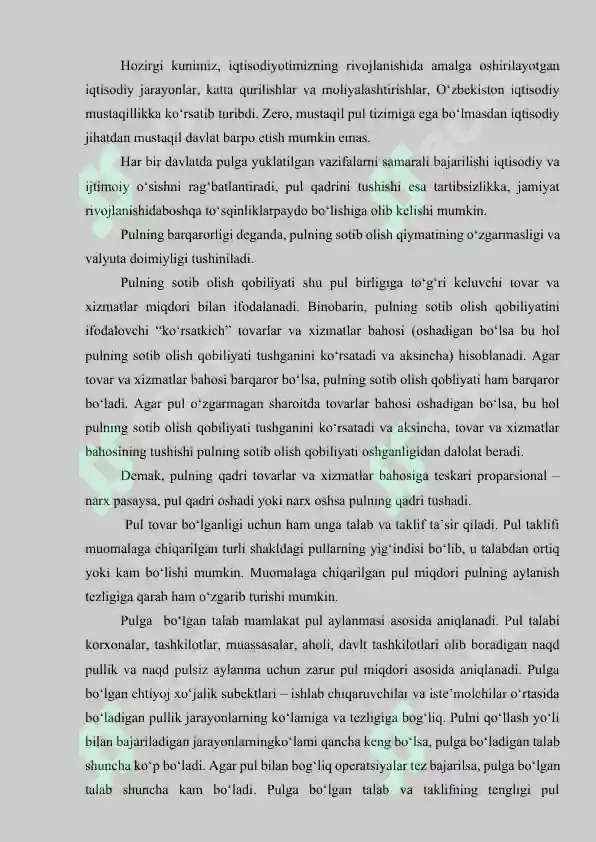 Hozirgi kunimiz, iqtisodiyotimizning rivojlanishida amalga oshirilayotgan iqtisodiy jarayonlar, katta qurilishlar va moliyalashtirishlar, O'zbekiston iqtisodiy mustaqillikka ko'rsatib turibdi. Zero, mustaqil pul tizimiga ega bo'lmasdan iqtisodiy jihatdan mustaqil davlat barpo etish mumkin emas.

Har bir davlatda pulga yuklatilgan vazifalarni samarali bajarilishi iqtisodiy va ijtimoiy o'sishni rag'batlantiradi, pul qadrini tushishi esa tartibsizlikka, jamiyat rivojlanishidaboshqa to'sqinliklarpaydo bo'lishiga olib kelishi mumkin.

Pulning barqarorligi deganda, pulning sotib olish qiymatining o'zgarmasligi va valyuta doimiyligi tushiniladi.

Pulning sotib olish qobiliyati shu pul birligiga to'g'ri keluvchi tovar va xizmatlar miqdori bilan ifodalanadi. Binobarin, pulning sotib olish qobiliyatini ifodalovchi "ko'rsatkich" tovarlar va xizmatlar bahosi (oshadigan bo'lsa bu hol pulning sotib olish qobiliyati tushganini ko'rsatadi va aksincha) hisoblanadi. Agar tovar va xizmatlar bahosi barqaror bo'lsa, pulning sotib olish qobliyati ham barqaror bo'ladi. Agar pul o'zgarmagan sharoitda tovarlar bahosi oshadigan bo'lsa, bu hol pulning sotib olish qobiliyati tushganini ko'rsatadi va aksincha, tovar va xizmatlar bahosining tushishi pulning sotib olish qobiliyati oshganligidan dalolat beradi.

Demak, pulning qadri tovarlar va xizmatlar bahosiga teskari proparsional – narx pasaysa, pul qadri oshadi yoki narx oshsa pulning qadri tushadi.

Pul tovar bo'lganligi uchun ham unga talab va taklif ta'sir qiladi. Pul taklifi muomalaga chiqarilgan turli shakldagi pullarning yig'indisi bo'lib, u talabdan ortiq yoki kam bo'lishi mumkin. Muomalaga chiqarilgan pul miqdori pulning aylanish tezligiga qarab ham o'zgarib turishi mumkin.

Pulga bo'lgan talab mamlakat pul aylanmasi asosida aniqlanadi. Pul talabi korxonalar, tashkilotlar, muassasalar, aholi, davlt tashkilotlari olib boradigan naqd pullik va naqd pulsiz aylanma uchun zarur pul miqdori asosida aniqlanadi. Pulga bo'lgan ehtiyoj xo'jalik subektlari – ishlab chiqaruvchilar va iste'molchilar o'rtasida bo'ladigan pullik jarayonlarning ko'lamiga va tezligiga bog'liq. Pulni qo'llash yo'li bilan bajariladigan jarayonlarningko'lami qancha keng bo'lsa, pulga bo'ladigan talab shuncha ko'p bo'ladi. Agar pul bilan bog'liq operatsiyalar tez bajarilsa, pulga bo'lgan talab shuncha kam bo'ladi. Pulga bo'lgan talab va taklifning tengligi pul